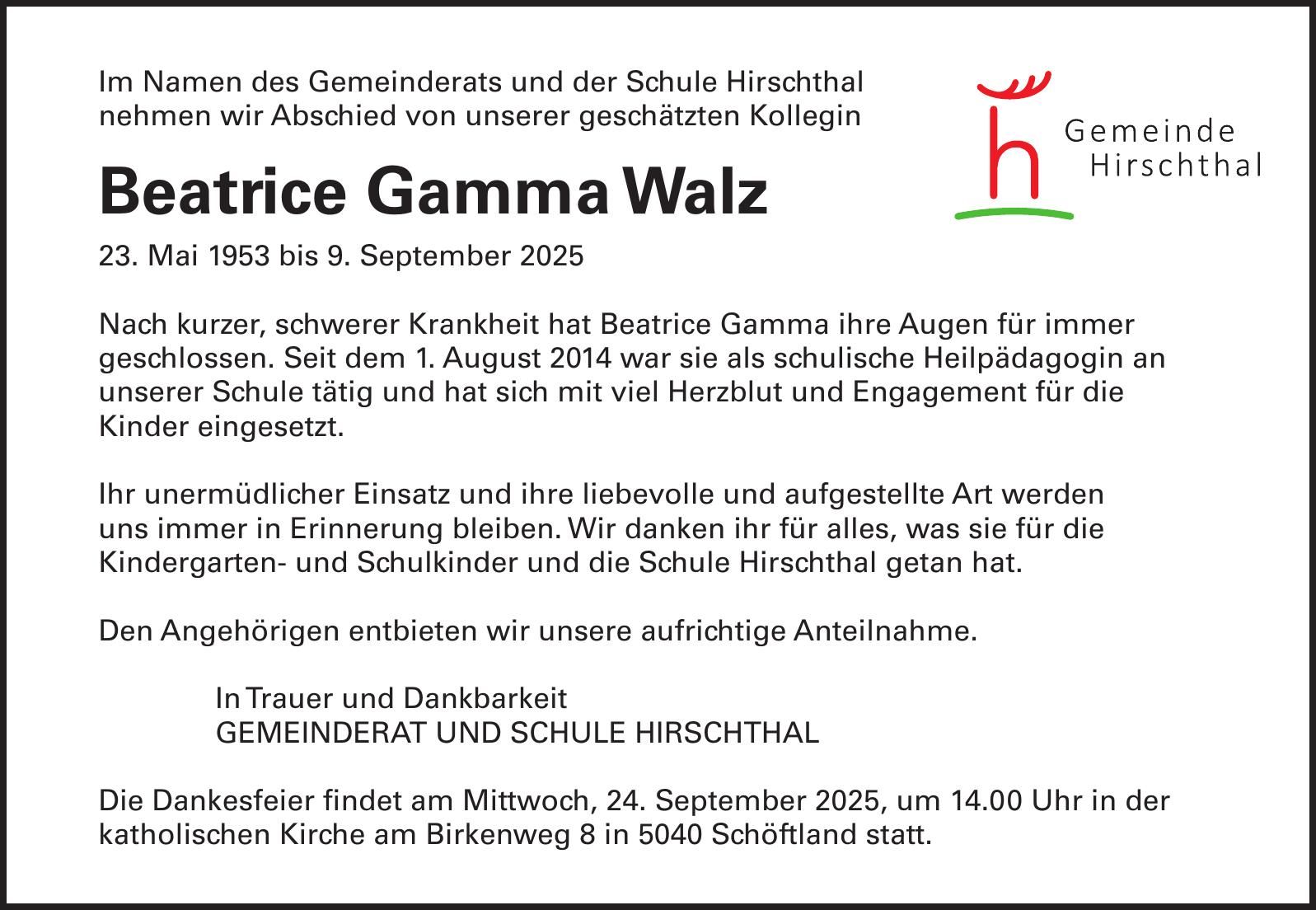 Im Namen des Gemeinderats und der Schule Hirschthal nehmen wir Abschied von unserer geschätzten Kollegin

Gemeinde Hirschthal

Beatrice Gamma Walz

23. Mai 1953 bis 9. September 2025

Nach kurzer, schwerer Krankheit hat Beatrice Gamma ihre Augen für immer geschlossen. Seit dem 1. August 2014 war sie als schulische Heilpädagogin an unserer Schule tätig und hat sich mit viel Herzblut und Engagement für die Kinder eingesetzt.

Ihr unermüdlicher Einsatz und ihre liebevolle und aufgestellte Art werden uns immer in Erinnerung bleiben. Wir danken ihr für alles, was sie für die Kindergarten- und Schulkinder und die Schule Hirschthal getan hat.

Den Angehörigen entbieten wir unsere aufrichtige Anteilnahme.

In Trauer und Dankbarkeit
GEMEINDERAT UND SCHULE HIRSCHTHAL

Die Dankesfeier findet am Mittwoch, 24. September 2025, um 14.00 Uhr in der katholischen Kirche am Birkenweg 8 in 5040 Schöftland statt.